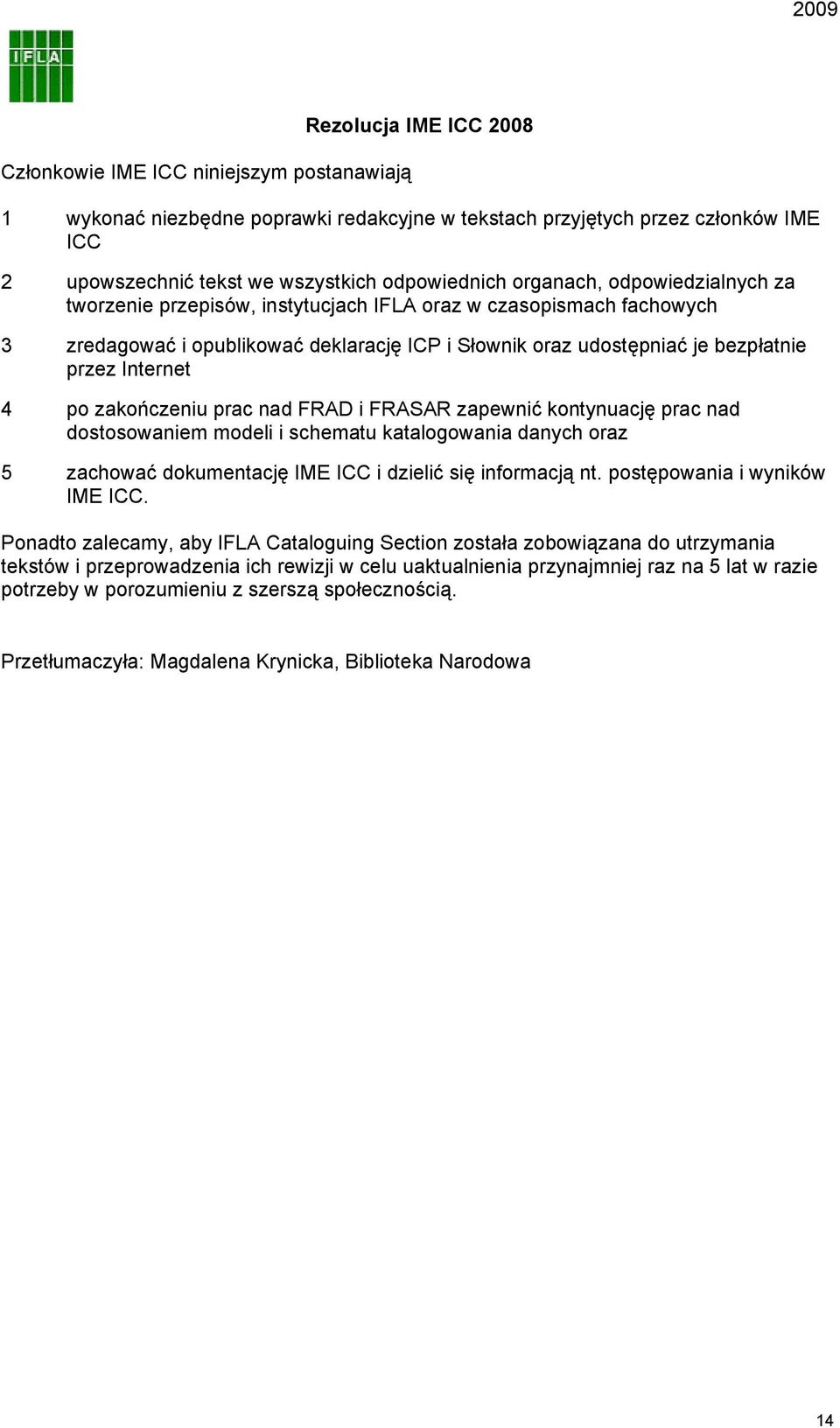 2009

IFLA

Rezolucja IME ICC 2008

Członkowie IME ICC niniejszym postanawiają

1 wykonać niezbędne poprawki redakcyjne w tekstach przyjętych przez członków IME ICC

2 upowszechnić tekst we wszystkich odpowiednich organach, odpowiedzialnych za tworzenie przepisów, instytucjach IFLA oraz w czasopismach fachowych

3 zredagować i opublikować deklarację ICP i Słownik oraz udostępniać je bezpłatnie przez Internet

4 po zakończeniu prac nad FRAD i FRASAR zapewnić kontynuację prac nad dostosowaniem modeli i schematu katalogowania danych oraz

5 zachować dokumentację IME ICC i dzielić się informacją nt. postępowania i wyników IME ICC.

Ponadto zalecamy, aby IFLA Cataloguing Section została zobowiązana do utrzymania tekstów i przeprowadzenia ich rewizji w celu uaktualnienia przynajmniej raz na 5 lat w razie potrzeby w porozumieniu z szerszą społecznością.

Przetłumaczyła: Magdalena Krynicka, Biblioteka Narodowa

14